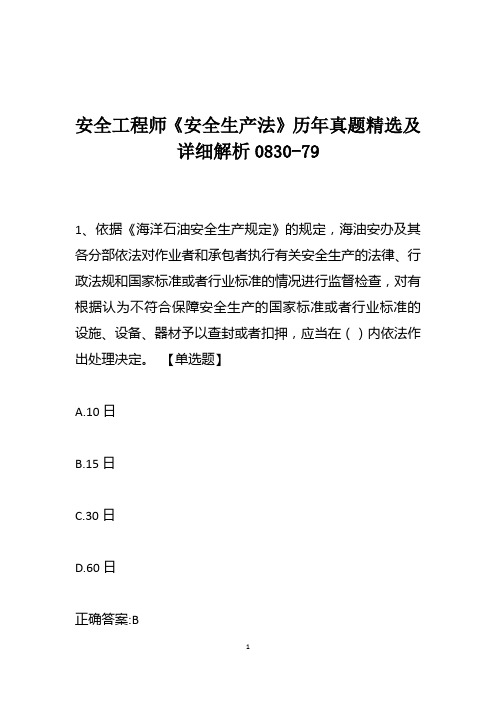 安全工程师《安全生产法》历年真题精选及详细解析 0830-79

1、依据《海洋石油安全生产规定》的规定，海油安办及其各分部依法对作业者和承包者执行有关安全生产的法律、行政法规和国家标准或者行业标准的情况进行监督检查，对有根据认为不符合保障安全生产的国家标准或者行业标准的设施、设备、器材予以查封或者扣押，应当在（ ）内依法作出处理决定。 【单选题】

A.10 日

B.15 日

C.30 日

D.60 日

正确答案:B

1